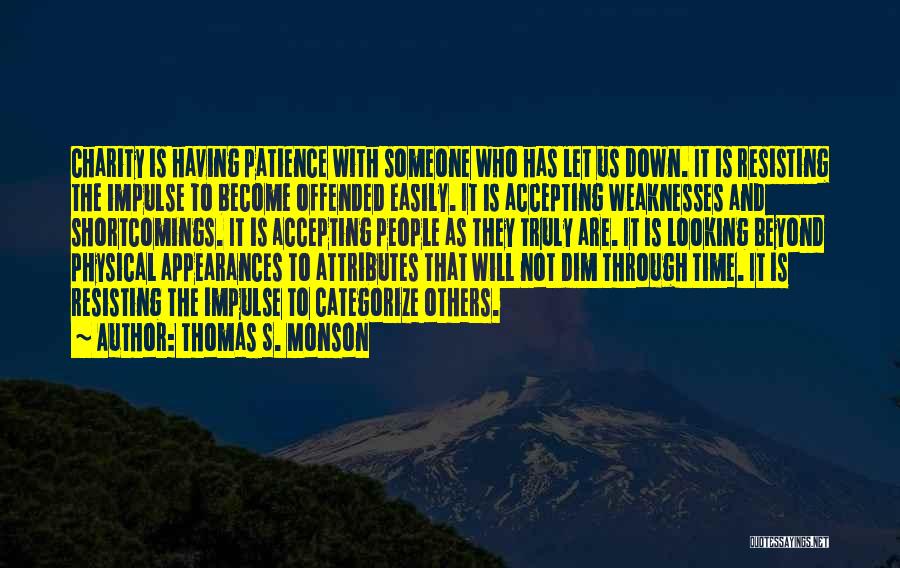 CHARITY IS HAVING PATIENCE WITH SOMEONE WHO HAS LET US DOWN. IT IS RESISTING THE IMPULSE TO BECOME OFFENDED EASILY. IT IS ACCEPTING WEAKNESSES AND SHORTCOMINGS. IT IS ACCEPTING PEOPLE AS THEY TRULY ARE. IT IS LOOKING BEYOND PHYSICAL APPEARANCES TO ATTRIBUTES THAT WILL NOT DIM THROUGH TIME. IT IS RESISTING THE IMPULSE TO CATEGORIZE OTHERS.

~ AUTHOR: THOMAS S. MONSON

QUOTESSAYINGS.NET